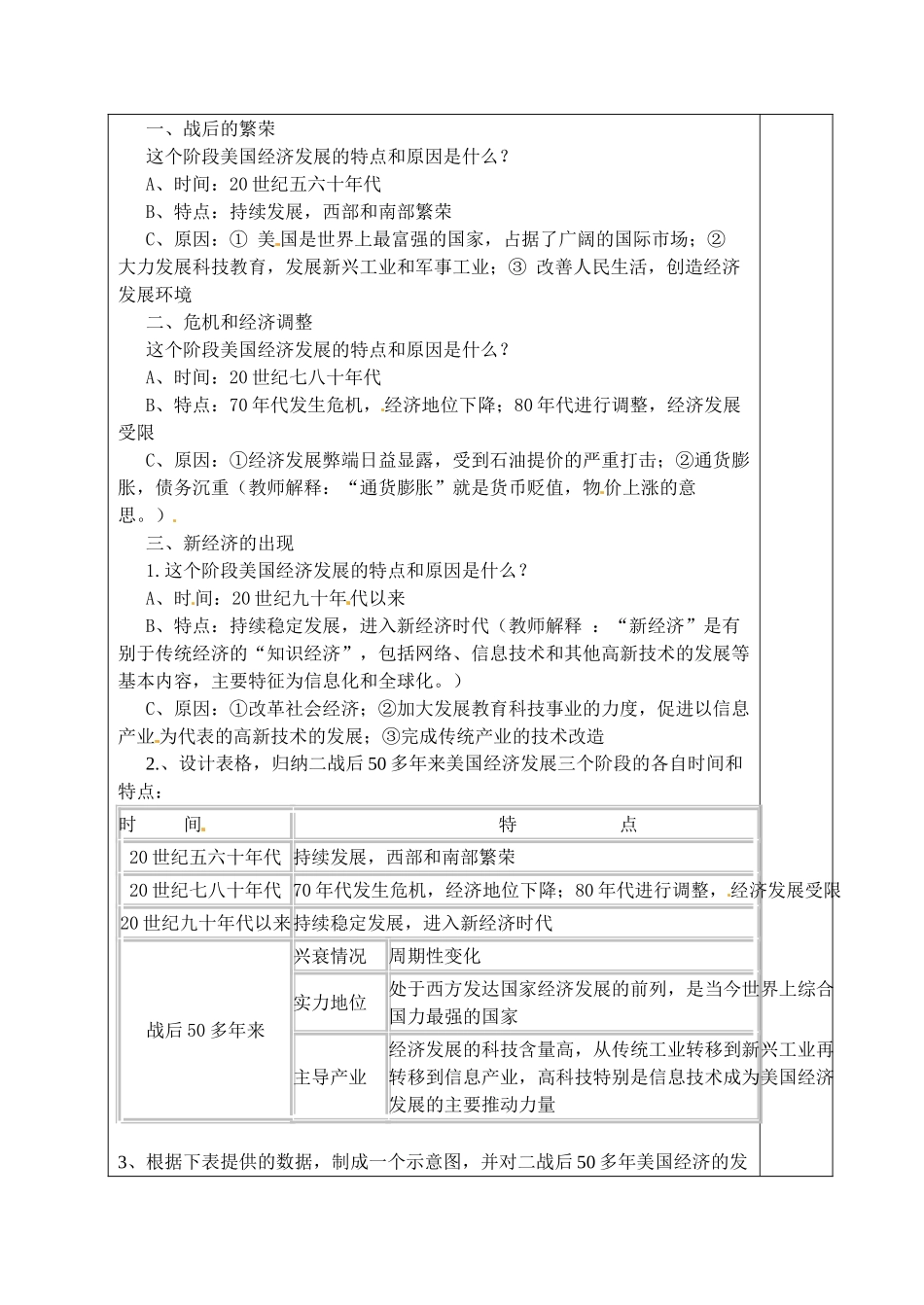 一、战后的繁荣

这个阶段美国经济发展的特点和原因是什么？

A、时间：20世纪五六十年代

B、特点：持续发展，西部和南部繁荣

C、原因：① 美国是世界上最富强的国家，占据了广阔的国际市场；② 大力发展科技教育，发展新兴工业和军事工业；③ 改善人民生活，创造经济发展环境

二、危机和经济调整

这个阶段美国经济发展的特点和原因是什么？

A、时间：20世纪七八十年代

B、特点：70年代发生危机，经济地位下降；80年代进行调整，经济发展受限

C、原因：①经济发展弊端日益显露，受到石油提价的严重打击；②通货膨胀，债务沉重（教师解释：“通货膨胀”就是货币贬值，物价上涨的意思。）

三、新经济的出现

1.这个阶段美国经济发展的特点和原因是什么？

A、时间：20世纪九十年代以来

B、特点：持续稳定发展，进入新经济时代（教师解释 ：“新经济”是有别于传统经济的“知识经济”，包括网络、信息技术和其他高新技术的发展等基本内容，主要特征为信息化和全球化。）

C、原因：①改革社会经济；②加大发展教育科技事业的力度，促进以信息产业为代表的高新技术的发展；③完成传统产业的技术改造

2.、设计表格，归纳二战后50多年来美国经济发展三个阶段的各自时间和特点：

| 时　间 | 特　点 | |
|---|---|---|
| 20世纪五六十年代 | 持续发展，西部和南部繁荣 | |
| 20世纪七八十年代 | 70年代发生危机，经济地位下降；80年代进行调整，经济发展受限 | |
| 20世纪九十年代以来 | 持续稳定发展，进入新经济时代 | |
| 战后50多年来 | 兴衰情况 | 周期性变化 |
| | 实力地位 | 处于西方发达国家经济发展的前列，是当今世界上综合国力最强的国家 |
| | 主导产业 | 经济发展的科技含量高，从传统工业转移到新兴工业再转移到信息产业，高科技特别是信息技术成为美国经济发展的主要推动力量 |

3、根据下表提供的数据，制成一个示意图，并对二战后50多年美国经济的发